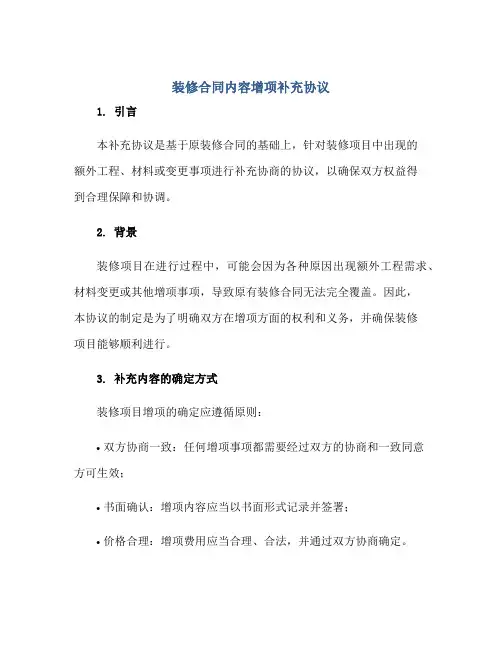 装修合同内容增项补充协议

1. 引言

本补充协议是基于原装修合同的基础上，针对装修项目中出现的额外工程、材料或变更事项进行补充协商的协议，以确保双方权益得到合理保障和协调。

2. 背景

装修项目在进行过程中，可能会因为各种原因出现额外工程需求、材料变更或其他增项事项，导致原有装修合同无法完全覆盖。因此，本协议的制定是为了明确双方在增项方面的权利和义务，并确保装修项目能够顺利进行。

3. 补充内容的确定方式

装修项目增项的确定应遵循原则：

• 双方协商一致：任何增项事项都需要经过双方的协商和一致同意方可生效；

• 书面确认：增项内容应当以书面形式记录并签署；

• 价格合理：增项费用应当合理、合法，并通过双方协商确定。